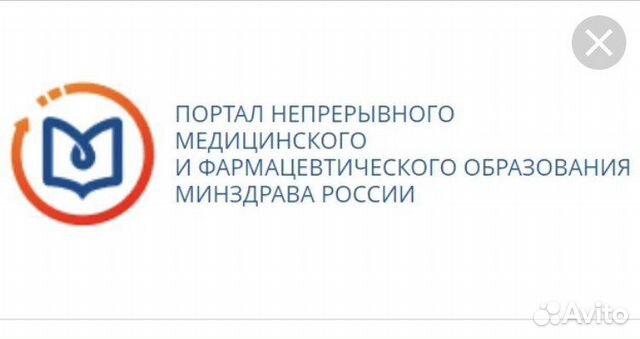 ПОРТАЛ НЕПРЕРЫВНОГО МЕДИЦИНСКОГО И ФАРМАЦЕВТИЧЕСКОГО ОБРАЗОВАНИЯ МИНЗДРАВА РОССИИ

Avito